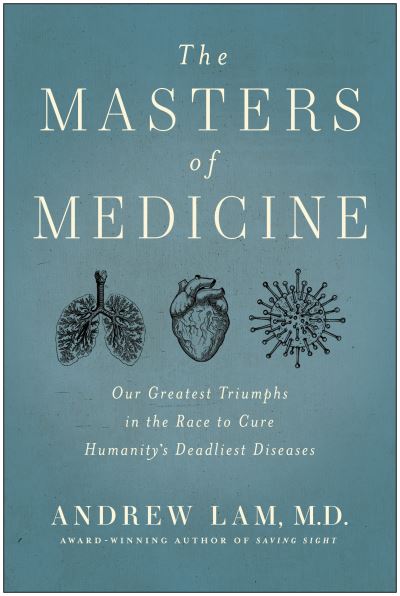 The
MASTERS
of
MEDICINE

Our Greatest Triumphs in the Race to Cure Humanity's Deadliest Diseases

ANDREW LAM, M.D.
AWARD-WINNING AUTHOR OF SAVING SIGHT